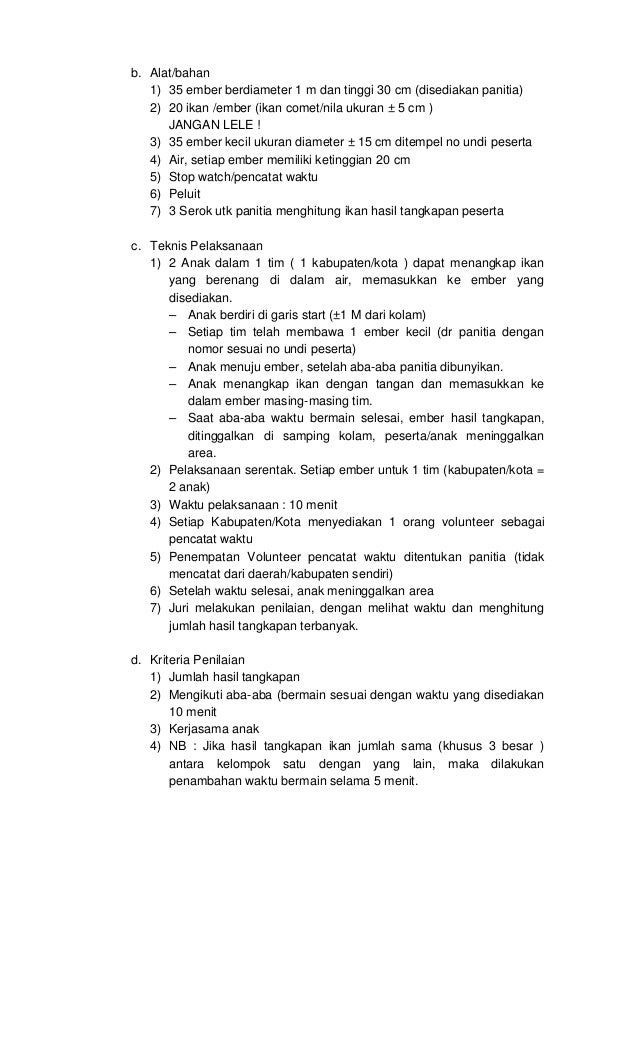 b. Alat/bahan
1) 35 ember berdiameter 1 m dan tinggi 30 cm (disediakan panitia)
2) 20 ikan /ember (ikan comet/nila ukuran ± 5 cm )
JANGAN LELE !
3) 35 ember kecil ukuran diameter ± 15 cm ditempel no undi peserta
4) Air, setiap ember memiliki ketinggian 20 cm
5) Stop watch/pencatat waktu
6) Peluit
7) 3 Serok utk panitia menghitung ikan hasil tangkapan peserta

c. Teknis Pelaksanaan
1) 2 Anak dalam 1 tim ( 1 kabupaten/kota ) dapat menangkap ikan yang berenang di dalam air, memasukkan ke ember yang disediakan.
– Anak berdiri di garis start (±1 M dari kolam)
– Setiap tim telah membawa 1 ember kecil (dr panitia dengan nomor sesuai no undi peserta)
– Anak menuju ember, setelah aba-aba panitia dibunyikan.
– Anak menangkap ikan dengan tangan dan memasukkan ke dalam ember masing-masing tim.
– Saat aba-aba waktu bermain selesai, ember hasil tangkapan, ditinggalkan di samping kolam, peserta/anak meninggalkan area.
2) Pelaksanaan serentak. Setiap ember untuk 1 tim (kabupaten/kota = 2 anak)
3) Waktu pelaksanaan : 10 menit
4) Setiap Kabupaten/Kota menyediakan 1 orang volunteer sebagai pencatat waktu
5) Penempatan Volunteer pencatat waktu ditentukan panitia (tidak mencatat dari daerah/kabupaten sendiri)
6) Setelah waktu selesai, anak meninggalkan area
7) Juri melakukan penilaian, dengan melihat waktu dan menghitung jumlah hasil tangkapan terbanyak.

d. Kriteria Penilaian
1) Jumlah hasil tangkapan
2) Mengikuti aba-aba (bermain sesuai dengan waktu yang disediakan 10 menit
3) Kerjasama anak
4) NB : Jika hasil tangkapan ikan jumlah sama (khusus 3 besar ) antara kelompok satu dengan yang lain, maka dilakukan penambahan waktu bermain selama 5 menit.